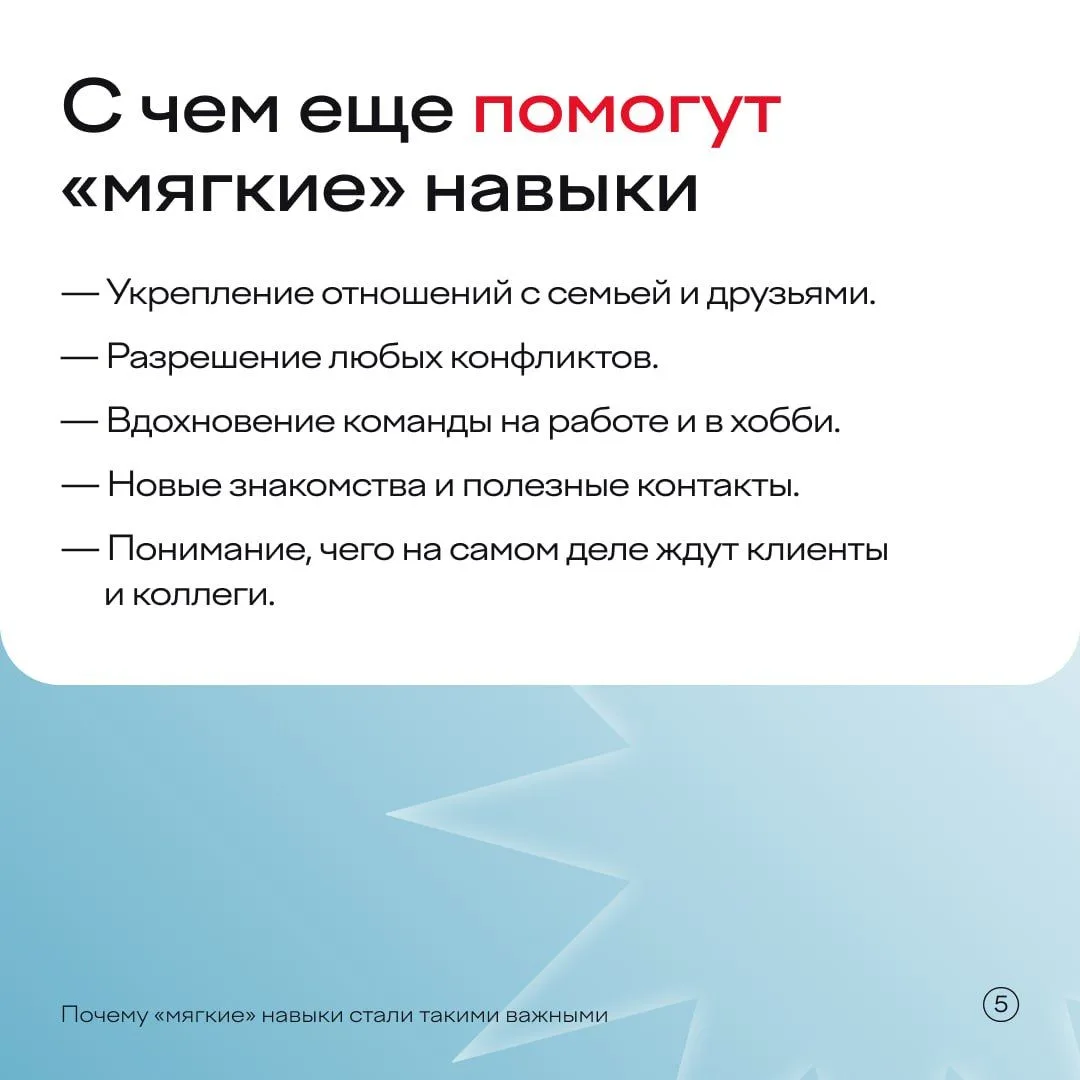 С чем еще помогут «мягкие» навыки

— Укрепление отношений с семьей и друзьями.

— Разрешение любых конфликтов.

— Вдохновение команды на работе и в хобби.

— Новые знакомства и полезные контакты.

— Понимание, чего на самом деле ждут клиенты и коллеги.

Почему «мягкие» навыки стали такими важными

5